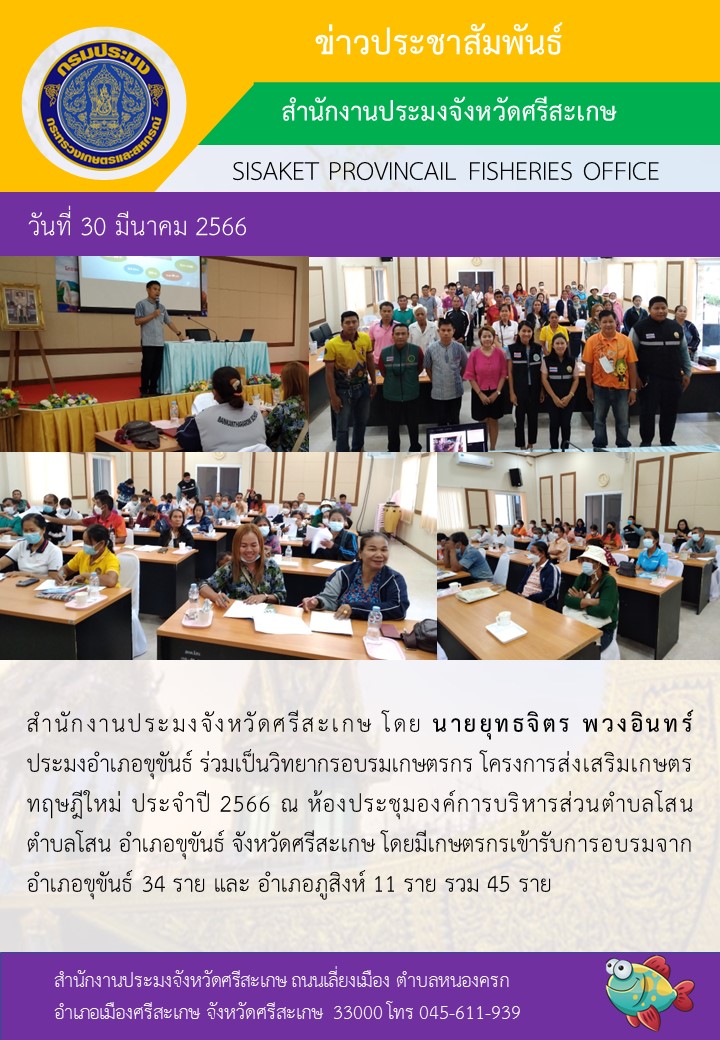 กรมประมง
กระทรวงเกษตรและสหกรณ์

ข่าวประชาสัมพันธ์

สำนักงานประมงจังหวัดศรีสะเกษ

SISAKET PROVINCAIL FISHERIES OFFICE

วันที่ 30 มีนาคม 2566

สำนักงานประมงจังหวัดศรีสะเกษ โดย นายยุทธจิตร พวงอินทร์ ประมงอำเภอขุขันธ์ ร่วมเป็นวิทยากรอบรมเกษตรกร โครงการส่งเสริมเกษตรทฤษฎีใหม่ ประจำปี 2566 ณ ห้องประชุมองค์การบริหารส่วนตำบลโสน ตำบลโสน อำเภอขุขันธ์ จังหวัดศรีสะเกษ โดยมีเกษตรกรเข้ารับการอบรมจากอำเภอขุขันธ์ 34 ราย และ อำเภอภูสิงห์ 11 ราย รวม 45 ราย

สำนักงานประมงจังหวัดศรีสะเกษ ถนนเลี่ยงเมือง ตำบลหนองครก
อำเภอเมืองศรีสะเกษ จังหวัดศรีสะเกษ 33000 โทร 045-611-939